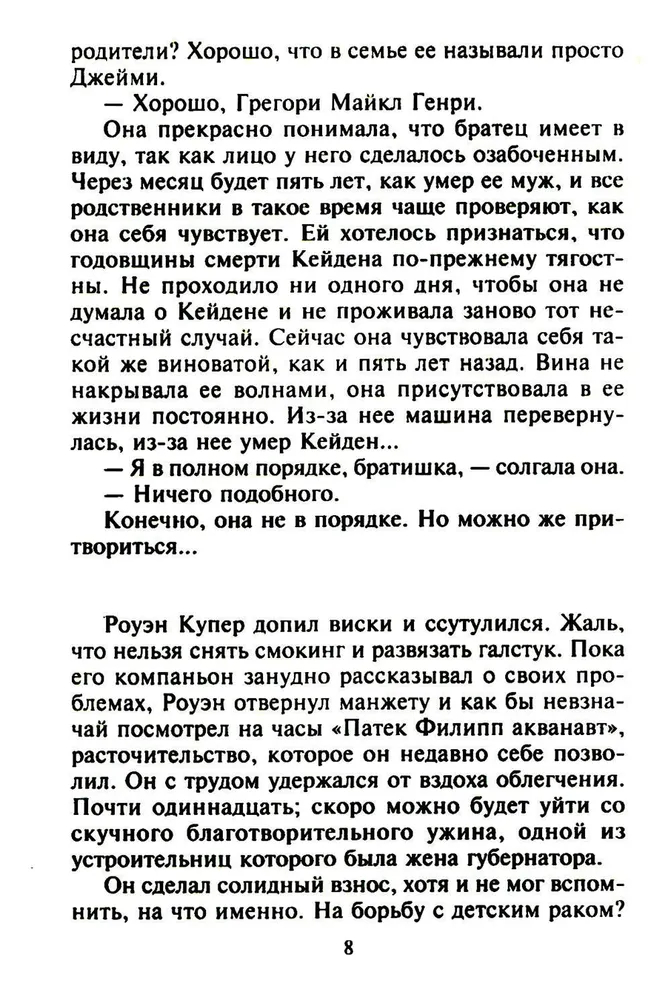 родители? Хорошо, что в семье ее называли просто Джейми.

— Хорошо, Грегори Майкл Генри.

Она прекрасно понимала, что братец имеет в виду, так как лицо у него сделалось озабоченным. Через месяц будет пять лет, как умер ее муж, и все родственники в такое время чаще проверяют, как она себя чувствует. Ей хотелось признаться, что годовщины смерти Кейдена по-прежнему тягостны. Не проходило ни одного дня, чтобы она не думала о Кейдене и не проживала заново тот несчастный случай. Сейчас она чувствовала себя такой же виноватой, как и пять лет назад. Вина не накрывала ее волнами, она присутствовала в ее жизни постоянно. Из-за нее машина перевернулась, из-за нее умер Кейден...

— Я в полном порядке, братишка, — солгала она.

— Ничего подобного.

Конечно, она не в порядке. Но можно же притвориться...

Роуэн Купер допил виски и ссутулился. Жаль, что нельзя снять смокинг и развязать галстук. Пока его компаньон занудно рассказывал о своих проблемах, Роуэн отвернул манжету и как бы невзначай посмотрел на часы «Патек Филипп акванавт», расточительство, которое он недавно себе позволил. Он с трудом удержался от вздоха облегчения. Почти одиннадцать; скоро можно будет уйти со скучного благотворительного ужина, одной из устроительниц которого была жена губернатора.

Он сделал солидный взнос, хотя и не мог вспомнить, на что именно. На борьбу с детским раком?

8